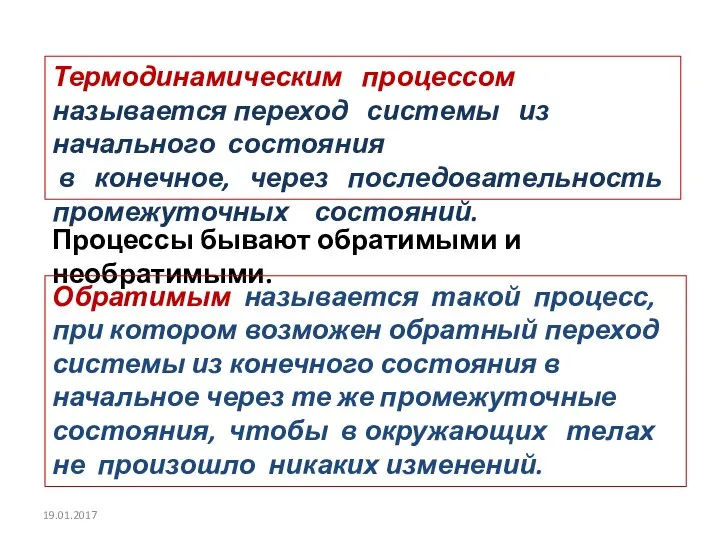 Термодинамическим процессом называется переход системы из начального состояния в конечное, через последовательность промежуточных состояний.

Процессы бывают обратимыми и необратимыми.

Обратимым называется такой процесс, при котором возможен обратный переход системы из конечного состояния в начальное через те же промежуточные состояния, чтобы в окружающих телах не произошло никаких изменений.

19.01.2017